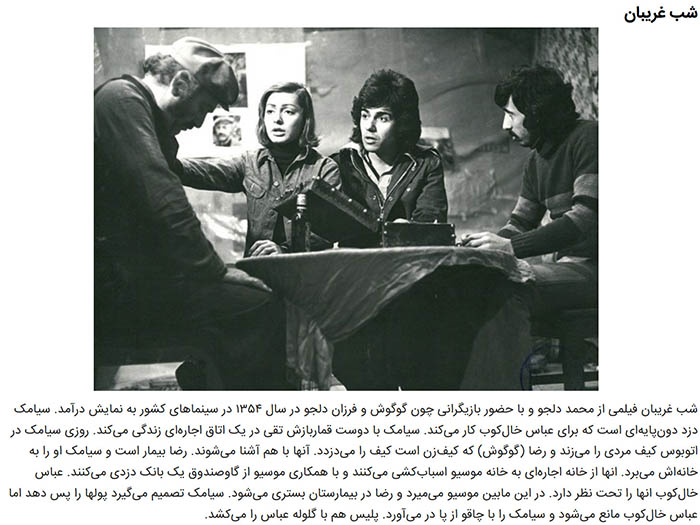 شب غریبان

شب غریبان فیلمی از محمد دلجو و با حضور بازیگرانی چون گوگوش و فرزان دلجو در سال ۱۳۵۴ در سینماهای کشور به نمایش درآمد. سیامک دزد دون‌پایه‌ای است که برای عباس خال‌کوب کار می‌کند. سیامک با دوست قماربازش تقی در یک اتاق اجاره‌ای زندگی می‌کند. روزی سیامک در اتوبوس کیف مردی را می‌زند و رضا (گوگوش) که کیف‌زن است کیف را می‌دزدد. آنها با هم آشنا می‌شوند. رضا بیمار است و سیامک او را به خانه‌اش می‌برد. انها از خانه اجاره‌ای به خانه موسیو اسباب‌کشی می‌کنند و با همکاری موسیو از گاوصندوق یک بانک دزدی می‌کنند. عباس خال‌کوب انها را تحت نظر دارد. در این مابین موسیو می‌میرد و رضا در بیمارستان بستری می‌شود. سیامک تصمیم می‌گیرد پولها را پس دهد اما عباس خال‌کوب مانع می‌شود و سیامک را با چاقو از پا در می‌آورد. پلیس هم با گلوله عباس را می‌کشد.